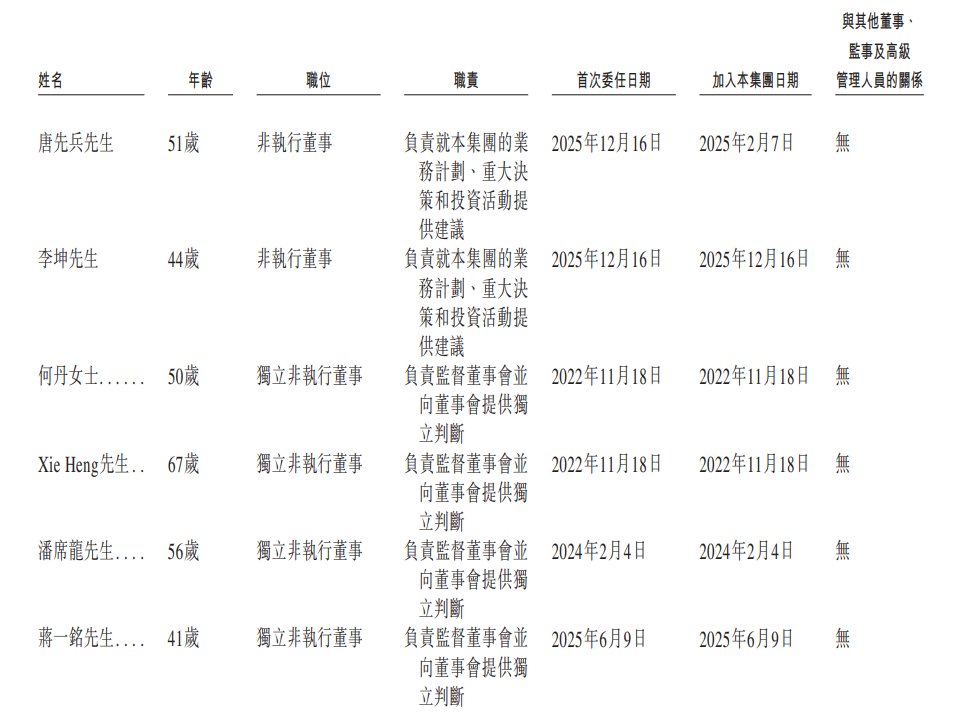 | 姓名 | 年齡 | 職位 | 職責 | 首次委任日期 | 加入本集團日期 | 與其他董事、監事及高級管理人員的關係 |
|---|---|---|---|---|---|---|
| 唐先兵先生 | 51歲 | 非執行董事 | 負責就本集團的業務計劃、重大決策和投資活動提供建議 | 2025年12月16日 | 2025年2月7日 | 無 |
| 李坤先生 | 44歲 | 非執行董事 | 負責就本集團的業務計劃、重大決策和投資活動提供建議 | 2025年12月16日 | 2025年12月16日 | 無 |
| 何丹女士...... | 50歲 | 獨立非執行董事 | 負責監督董事會並向董事會提供獨立判斷 | 2022年11月18日 | 2022年11月18日 | 無 |
| Xie Heng先生.. | 67歲 | 獨立非執行董事 | 負責監督董事會並向董事會提供獨立判斷 | 2022年11月18日 | 2022年11月18日 | 無 |
| 潘席龍先生.... | 56歲 | 獨立非執行董事 | 負責監督董事會並向董事會提供獨立判斷 | 2024年2月4日 | 2024年2月4日 | 無 |
| 蔣一銘先生.... | 41歲 | 獨立非執行董事 | 負責監督董事會並向董事會提供獨立判斷 | 2025年6月9日 | 2025年6月9日 | 無 |